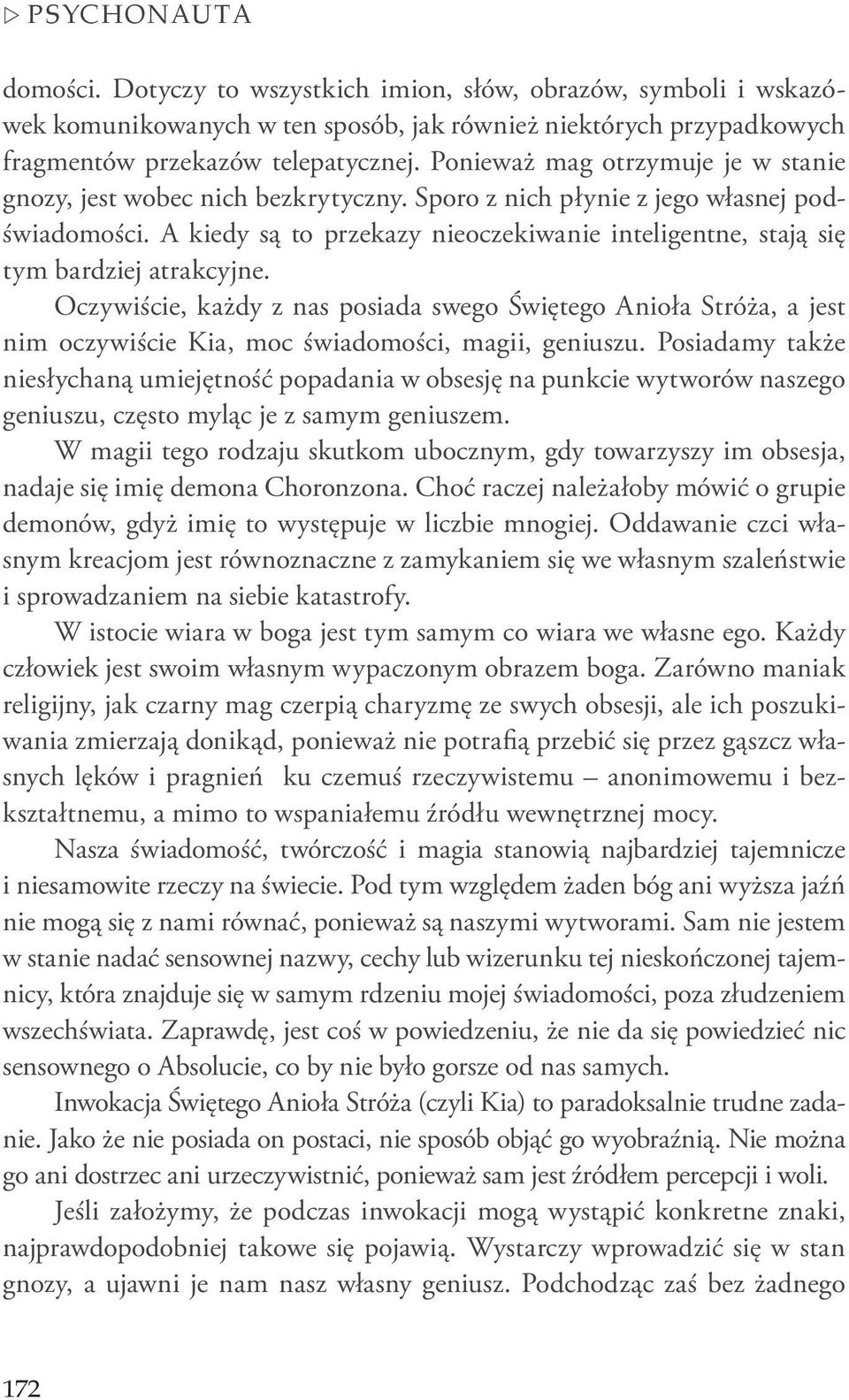 ▷ PSYCHONAUTA

domości. Dotyczy to wszystkich imion, słów, obrazów, symboli i wskazówek komunikowanych w ten sposób, jak również niektórych przypadkowych fragmentów przekazów telepatycznej. Ponieważ mag otrzymuje je w stanie gnozy, jest wobec nich bezkrytyczny. Sporo z nich płynie z jego własnej podświadomości. A kiedy są to przekazy nieoczekiwanie inteligentne, stają się tym bardziej atrakcyjne.

Oczywiście, każdy z nas posiada swego Świętego Anioła Stróża, a jest nim oczywiście Kia, moc świadomości, magii, geniuszu. Posiadamy także niesłychaną umiejętność popadania w obsesję na punkcie wytworów naszego geniuszu, często myląc je z samym geniuszem.

W magii tego rodzaju skutkom ubocznym, gdy towarzyszy im obsesja, nadaje się imię demona Choronzona. Choć raczej należałoby mówić o grupie demonów, gdyż imię to występuje w liczbie mnogiej. Oddawanie czci własnym kreacjom jest równoznaczne z zamykaniem się we własnym szaleństwie i sprowadzaniem na siebie katastrofy.

W istocie wiara w boga jest tym samym co wiara we własne ego. Każdy człowiek jest swoim własnym wypaczonym obrazem boga. Zarówno maniak religijny, jak czarny mag czerpią charyzmę ze swych obsesji, ale ich poszukiwania zmierzają donikąd, ponieważ nie potrafią przebić się przez gąszcz własnych lęków i pragnień ku czemuś rzeczywistemu – anonimowemu i bezkształtnemu, a mimo to wspaniałemu źródłu wewnętrznej mocy.

Nasza świadomość, twórczość i magia stanowią najbardziej tajemnicze i niesamowite rzeczy na świecie. Pod tym względem żaden bóg ani wyższa jaźń nie mogą się z nami równać, ponieważ są naszymi wytworami. Sam nie jestem w stanie nadać sensownej nazwy, cechy lub wizerunku tej nieskończonej tajemnicy, która znajduje się w samym rdzeniu mojej świadomości, poza złudzeniem wszechświata. Zaprawdę, jest coś w powiedzeniu, że nie da się powiedzieć nic sensownego o Absolucie, co by nie było gorsze od nas samych.

Inwokacja Świętego Anioła Stróża (czyli Kia) to paradoksalnie trudne zadanie. Jako że nie posiada on postaci, nie sposób objąć go wyobraźnią. Nie można go ani dostrzec ani urzeczywistnić, ponieważ sam jest źródłem percepcji i woli.

Jeśli założymy, że podczas inwokacji mogą wystąpić konkretne znaki, najprawdopodobniej takowe się pojawią. Wystarczy wprowadzić się w stan gnozy, a ujawni je nam nasz własny geniusz. Podchodząc zaś bez żadnego

172